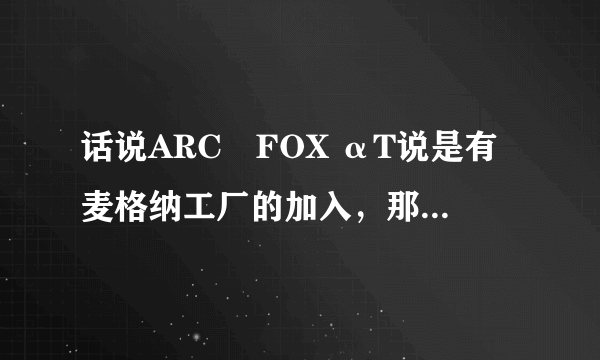 话说ARC　FOX αT说是有麦格纳工厂的加入，那...